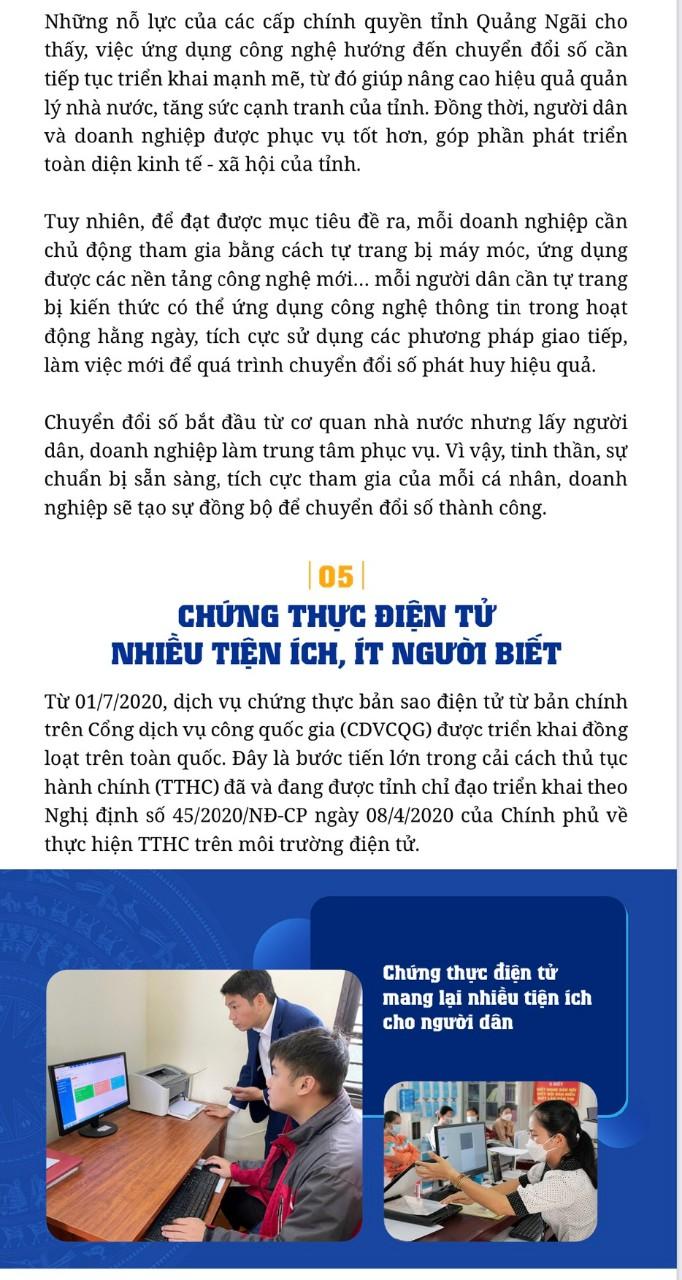 Những nỗ lực của các cấp chính quyền tỉnh Quảng Ngãi cho thấy, việc ứng dụng công nghệ hướng đến chuyển đổi số cần tiếp tục triển khai mạnh mẽ, từ đó giúp nâng cao hiệu quả quản lý nhà nước, tăng sức cạnh tranh của tỉnh. Đồng thời, người dân và doanh nghiệp được phục vụ tốt hơn, góp phần phát triển toàn diện kinh tế - xã hội của tỉnh.

Tuy nhiên, để đạt được mục tiêu đề ra, mỗi doanh nghiệp cần chủ động tham gia bằng cách tự trang bị máy móc, ứng dụng được các nền tảng công nghệ mới... mỗi người dân cần tự trang bị kiến thức có thể ứng dụng công nghệ thông tin trong hoạt động hằng ngày, tích cực sử dụng các phương pháp giao tiếp, làm việc mới để quá trình chuyển đổi số phát huy hiệu quả.

Chuyển đổi số bắt đầu từ cơ quan nhà nước nhưng lấy người dân, doanh nghiệp làm trung tâm phục vụ. Vì vậy, tinh thần, sự chuẩn bị sẵn sàng, tích cực tham gia của mỗi cá nhân, doanh nghiệp sẽ tạo sự đồng bộ để chuyển đổi số thành công.

05

CHỨNG THỰC ĐIỆN TỬ NHIỀU TIỆN ÍCH, ÍT NGƯỜI BIẾT

Từ 01/7/2020, dịch vụ chứng thực bản sao điện tử từ bản chính trên Cổng dịch vụ công quốc gia (CDVCQG) được triển khai đồng loạt trên toàn quốc. Đây là bước tiến lớn trong cải cách thủ tục hành chính (TTHC) đã và đang được tỉnh chỉ đạo triển khai theo Nghị định số 45/2020/NĐ-CP ngày 08/4/2020 của Chính phủ về thực hiện TTHC trên môi trường điện tử.

Chứng thực điện tử mang lại nhiều tiện ích cho người dân